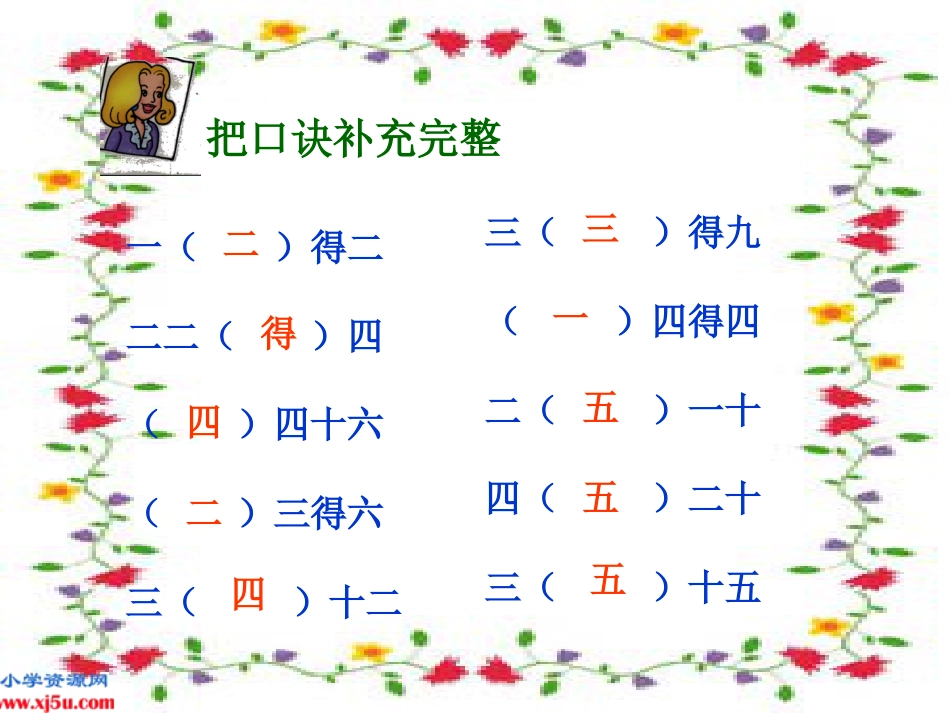 把口诀补充完整

一（ 二 ）得二

二二（ 得 ）四

（ 四 ）四十六

（ 二 ）三得六

三（ 四 ）十二

三（ 三 ）得九

（ 一 ）四得四

二（ 五 ）一十

四（ 五 ）二十

三（ 五 ）十五

小学资源网
www.xj5u.com